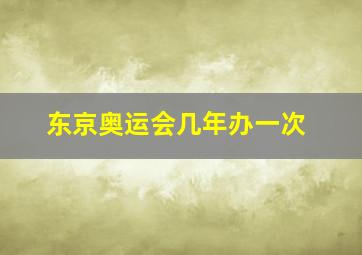 东京奥运会几年办一次